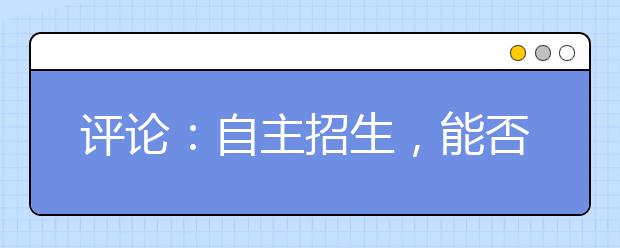 评论：自主招生，能否